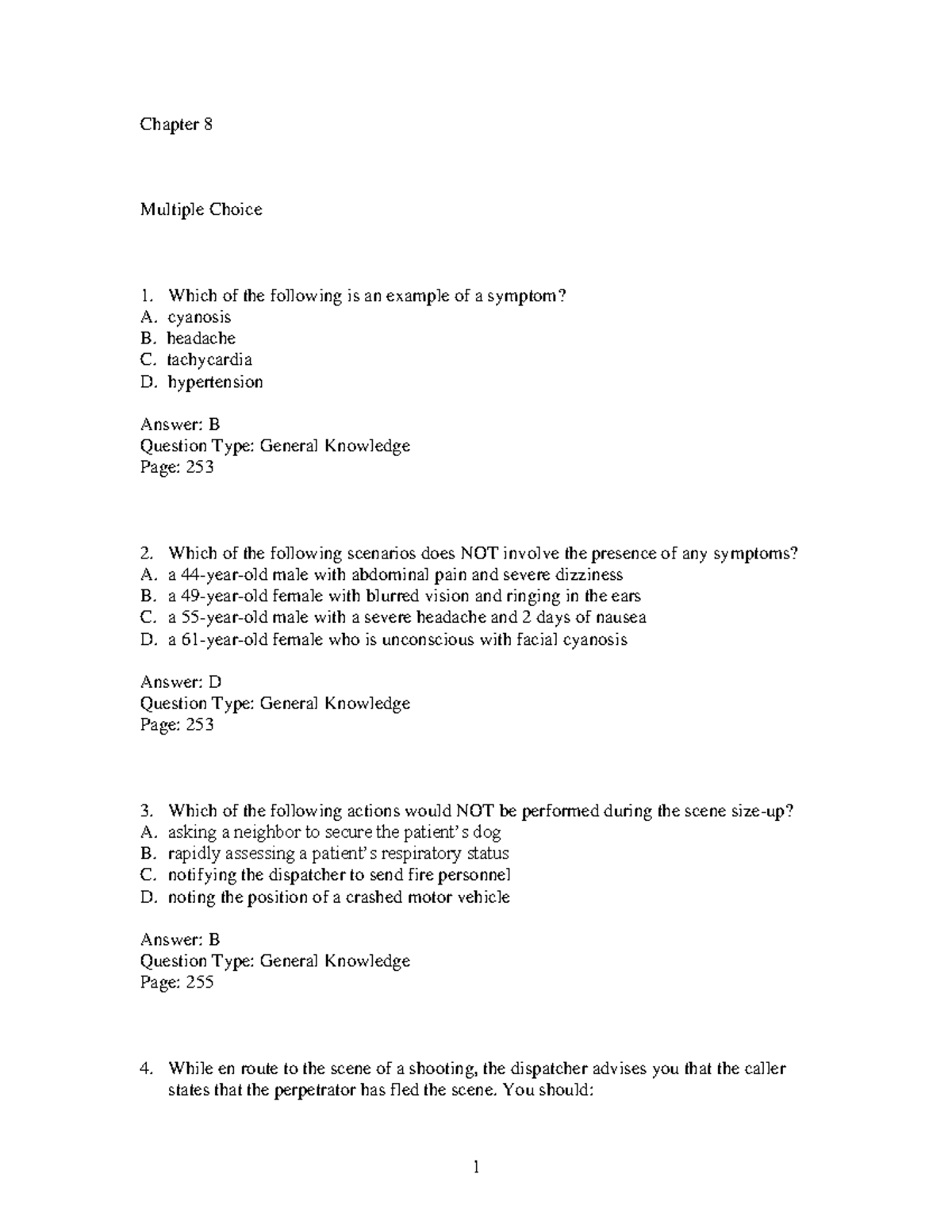 Chapter 8

Multiple Choice

1. Which of the following is an example of a symptom?
A. cyanosis
B. headache
C. tachycardia
D. hypertension

Answer: B
Question Type: General Knowledge
Page: 253

2. Which of the following scenarios does NOT involve the presence of any symptoms?
A. a 44-year-old male with abdominal pain and severe dizziness
B. a 49-year-old female with blurred vision and ringing in the ears
C. a 55-year-old male with a severe headache and 2 days of nausea
D. a 61-year-old female who is unconscious with facial cyanosis

Answer: D
Question Type: General Knowledge
Page: 253

3. Which of the following actions would NOT be performed during the scene size-up?
A. asking a neighbor to secure the patient's dog
B. rapidly assessing a patient's respiratory status
C. notifying the dispatcher to send fire personnel
D. noting the position of a crashed motor vehicle

Answer: B
Question Type: General Knowledge
Page: 255

4. While en route to the scene of a shooting, the dispatcher advises you that the caller states that the perpetrator has fled the scene. You should:

1